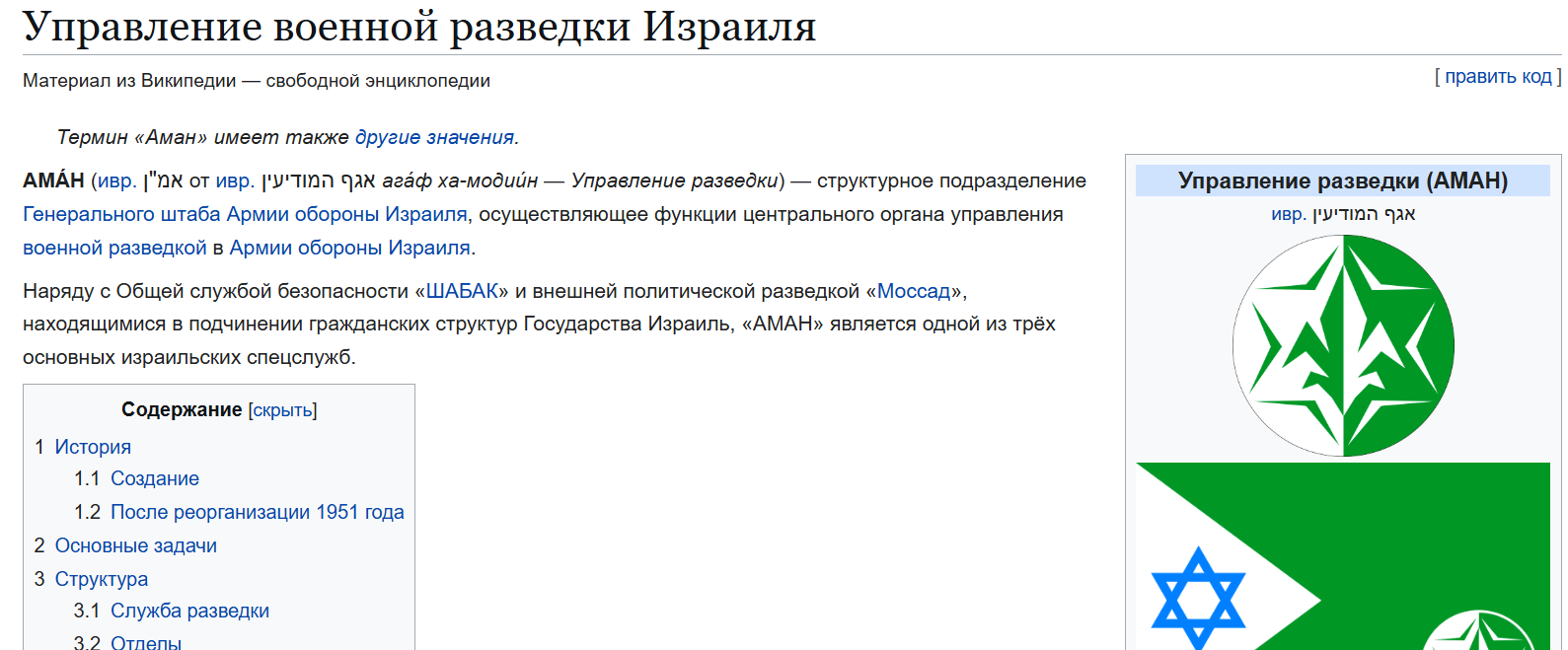 Управление военной разведки Израиля

Материал из Википедии — свободной энциклопедии

[ править код ]

Термин «Аман» имеет также другие значения.

АМА́Н (ивр. אמ"ן от ивр. אגף המודיעין ага́ф ха-модии́н — Управление разведки) — структурное подразделение Генерального штаба Армии обороны Израиля, осуществляющее функции центрального органа управления военной разведкой в Армии обороны Израиля.

Наряду с Общей службой безопасности «ШАБАК» и внешней политической разведкой «Моссад», находящимися в подчинении гражданских структур Государства Израиль, «АМАН» является одной из трёх основных израильских спецслужб.

Содержание [скрыть]

1 История

1.1 Создание

1.2 После реорганизации 1951 года

2 Основные задачи

3 Структура

3.1 Служба разведки

3.2 Отделы

Управление разведки (АМАН)

ивр. אגף המודיעין